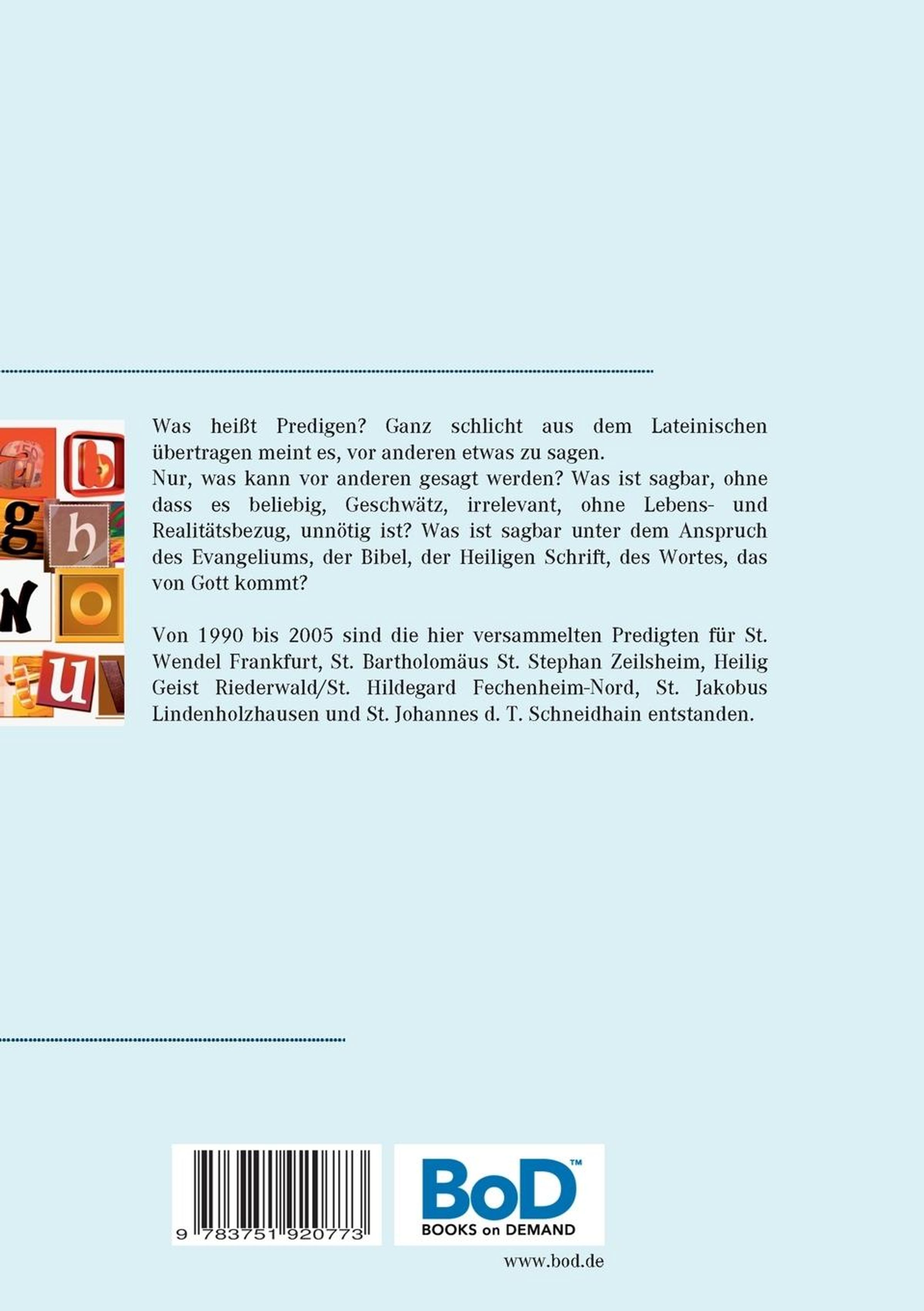 Was heißt Predigen? Ganz schlicht aus dem Lateinischen übertragen meint es, vor anderen etwas zu sagen.
Nur, was kann vor anderen gesagt werden? Was ist sagbar, ohne dass es beliebig, Geschwätz, irrelevant, ohne Lebens- und Realitätsbezug, unnötig ist? Was ist sagbar unter dem Anspruch des Evangeliums, der Bibel, der Heiligen Schrift, des Wortes, das von Gott kommt?

Von 1990 bis 2005 sind die hier versammelten Predigten für St. Wendel Frankfurt, St. Bartholomäus St. Stephan Zeilsheim, Heilig Geist Riederwald/St. Hildegard Fechenheim-Nord, St. Jakobus Lindenholzhausen und St. Johannes d. T. Schneidhain entstanden.

9 783751 920773

BoD™
BOOKS on DEMAND

www.bod.de